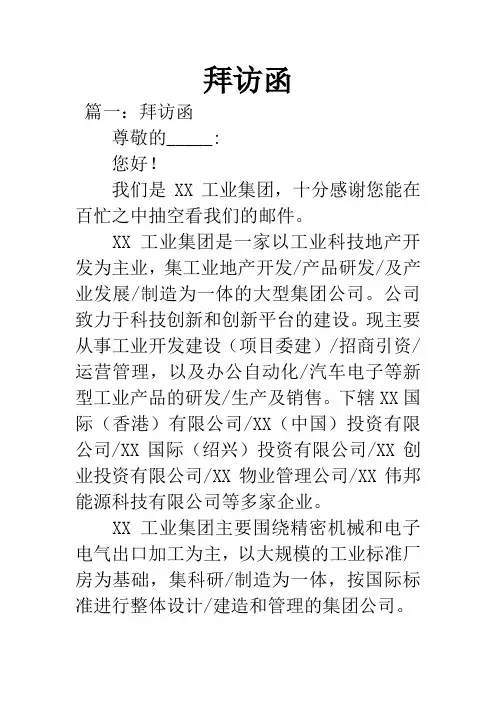 拜访函

篇一：拜访函

尊敬的_____：

您好！

我们是 XX 工业集团，十分感谢您能在百忙之中抽空看我们的邮件。

XX 工业集团是一家以工业科技地产开发为主业，集工业地产开发/产品研发/及产业发展/制造为一体的大型集团公司。公司致力于科技创新和创新平台的建设。现主要从事工业开发建设（项目委建）/招商引资/运营管理，以及办公自动化/汽车电子等新型工业产品的研发/生产及销售。下辖 XX 国际（香港）有限公司/XX（中国）投资有限公司/XX 国际（绍兴）投资有限公司/XX 创业投资有限公司/XX 物业管理公司/XX 伟邦能源科技有限公司等多家企业。

XX 工业集团主要围绕精密机械和电子电气出口加工为主，以大规模的工业标准厂房为基础，集科研/制造为一体，按国际标准进行整体设计/建造和管理的集团公司。